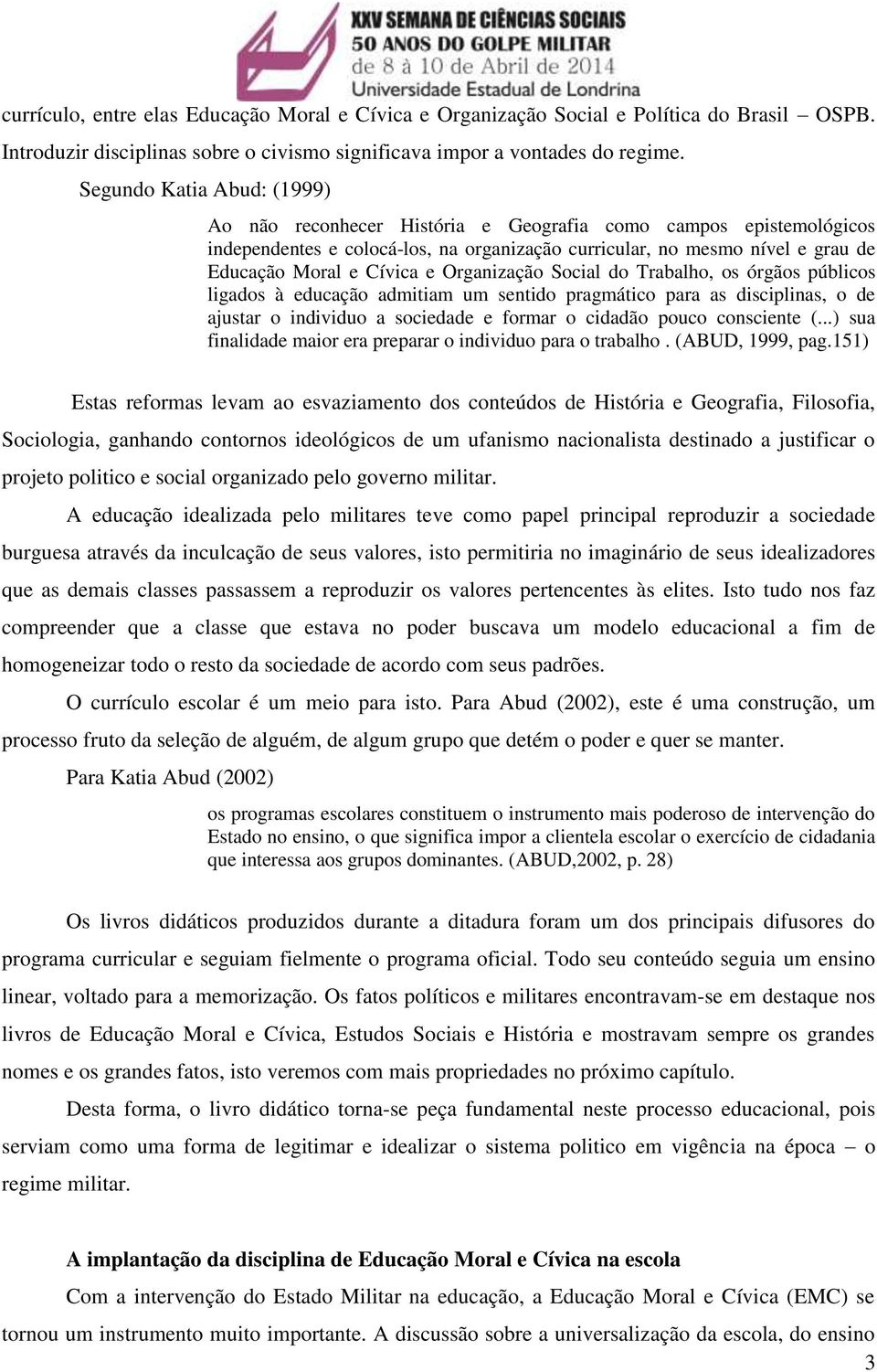 XXV SEMANA DE CIÊNCIAS SOCIAIS
50 ANOS DO GOLPE MILITAR
de 8 à 10 de Abril de 2014
Universidade Estadual de Londrina

currículo, entre elas Educação Moral e Cívica e Organização Social e Política do Brasil – OSPB. Introduzir disciplinas sobre o civismo significava impor a vontades do regime.

Segundo Katia Abud: (1999)

Ao não reconhecer História e Geografia como campos epistemológicos independentes e colocá-los, na organização curricular, no mesmo nível e grau de Educação Moral e Cívica e Organização Social do Trabalho, os órgãos públicos ligados à educação admitiam um sentido pragmático para as disciplinas, o de ajustar o individuo a sociedade e formar o cidadão pouco consciente (...) sua finalidade maior era preparar o individuo para o trabalho . (ABUD, 1999, pag.151)

Estas reformas levam ao esvaziamento dos conteúdos de História e Geografia, Filosofia, Sociologia, ganhando contornos ideológicos de um ufanismo nacionalista destinado a justificar o projeto politico e social organizado pelo governo militar.

A educação idealizada pelo militares teve como papel principal reproduzir a sociedade burguesa através da inculcação de seus valores, isto permitiria no imaginário de seus idealizadores que as demais classes passassem a reproduzir os valores pertencentes às elites. Isto tudo nos faz compreender que a classe que estava no poder buscava um modelo educacional a fim de homogeneizar todo o resto da sociedade de acordo com seus padrões.

O currículo escolar é um meio para isto. Para Abud (2002), este é uma construção, um processo fruto da seleção de alguém, de algum grupo que detém o poder e quer se manter.

Para Katia Abud (2002)

os programas escolares constituem o instrumento mais poderoso de intervenção do Estado no ensino, o que significa impor a clientela escolar o exercício de cidadania que interessa aos grupos dominantes. (ABUD,2002, p. 28)

Os livros didáticos produzidos durante a ditadura foram um dos principais difusores do programa curricular e seguiam fielmente o programa oficial. Todo seu conteúdo seguia um ensino linear, voltado para a memorização. Os fatos políticos e militares encontravam-se em destaque nos livros de Educação Moral e Cívica, Estudos Sociais e História e mostravam sempre os grandes nomes e os grandes fatos, isto veremos com mais propriedades no próximo capítulo.

Desta forma, o livro didático torna-se peça fundamental neste processo educacional, pois serviam como uma forma de legitimar e idealizar o sistema politico em vigência na época – o regime militar.

A implantação da disciplina de Educação Moral e Cívica na escola

Com a intervenção do Estado Militar na educação, a Educação Moral e Cívica (EMC) se tornou um instrumento muito importante. A discussão sobre a universalização da escola, do ensino

3